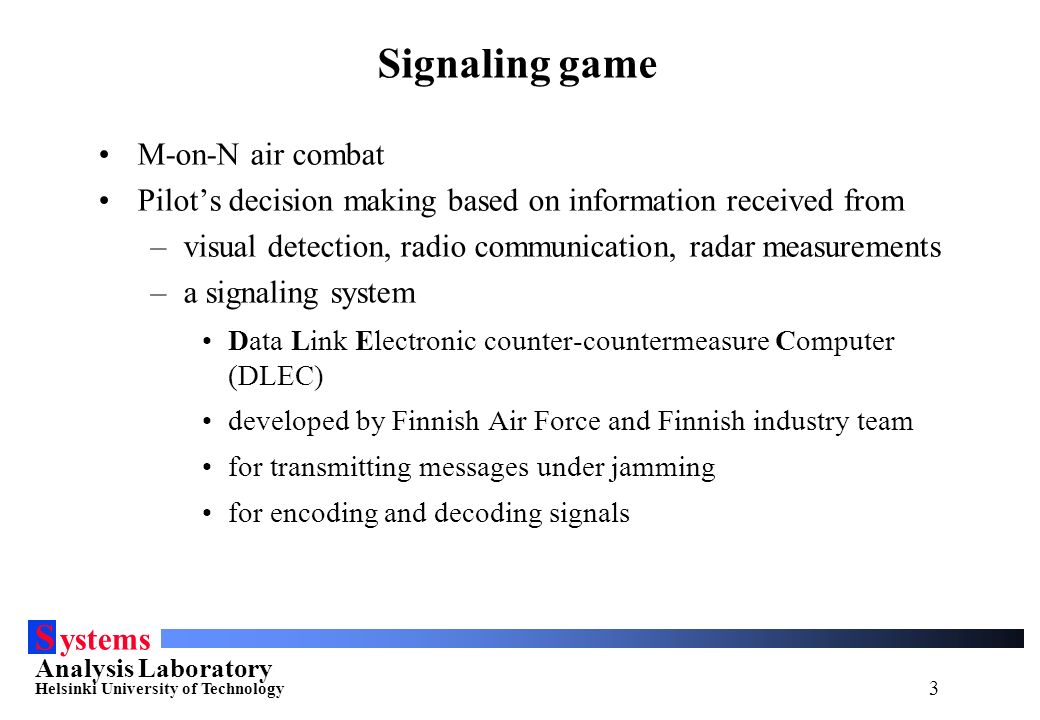 Signaling game

• M-on-N air combat
• Pilot's decision making based on information received from
  – visual detection, radio communication, radar measurements
  – a signaling system
    • Data Link Electronic counter-countermeasure Computer (DLEC)
    • developed by Finnish Air Force and Finnish industry team
    • for transmitting messages under jamming
    • for encoding and decoding signals

Systems
Analysis Laboratory
Helsinki University of Technology

3